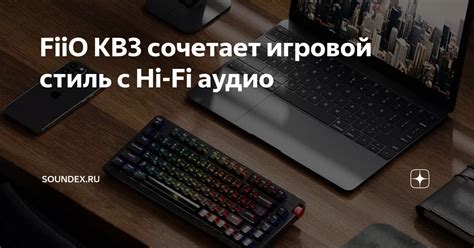 FiiO KB3 сочетает игровой стиль с Hi-Fi аудио

SOUNDEX.RU